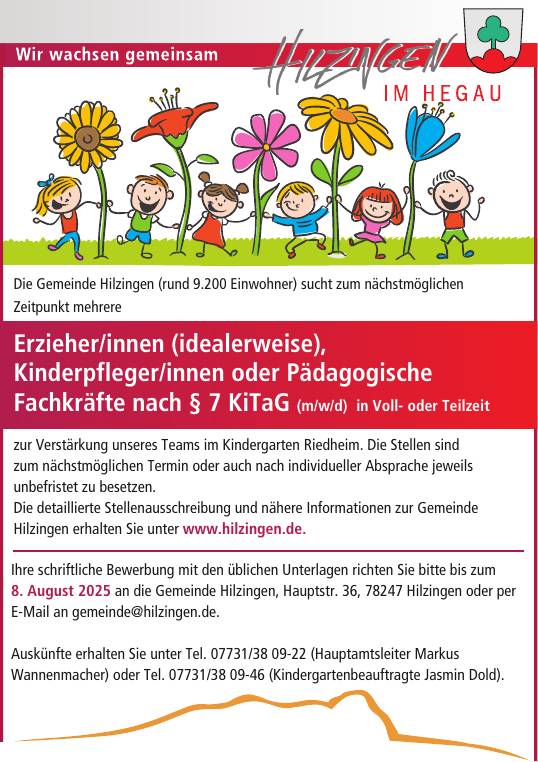 Wir wachsen gemeinsam

HILZINGEN
IM HEGAU

Die Gemeinde Hilzingen (rund 9.200 Einwohner) sucht zum nächstmöglichen Zeitpunkt mehrere

Erzieher/innen (idealerweise), Kinderpfleger/innen oder Pädagogische Fachkräfte nach § 7 KiTaG (m/w/d) in Voll- oder Teilzeit

zur Verstärkung unseres Teams im Kindergarten Riedheim. Die Stellen sind zum nächstmöglichen Termin oder auch nach individueller Absprache jeweils unbefristet zu besetzen.
Die detaillierte Stellenausschreibung und nähere Informationen zur Gemeinde Hilzingen erhalten Sie unter www.hilzingen.de.

Ihre schriftliche Bewerbung mit den üblichen Unterlagen richten Sie bitte bis zum 8. August 2025 an die Gemeinde Hilzingen, Hauptstr. 36, 78247 Hilzingen oder per E-Mail an gemeinde@hilzingen.de.

Auskünfte erhalten Sie unter Tel. 07731/38 09-22 (Hauptamtsleiter Markus Wannenmacher) oder Tel. 07731/38 09-46 (Kindergartenbeauftragte Jasmin Dold).